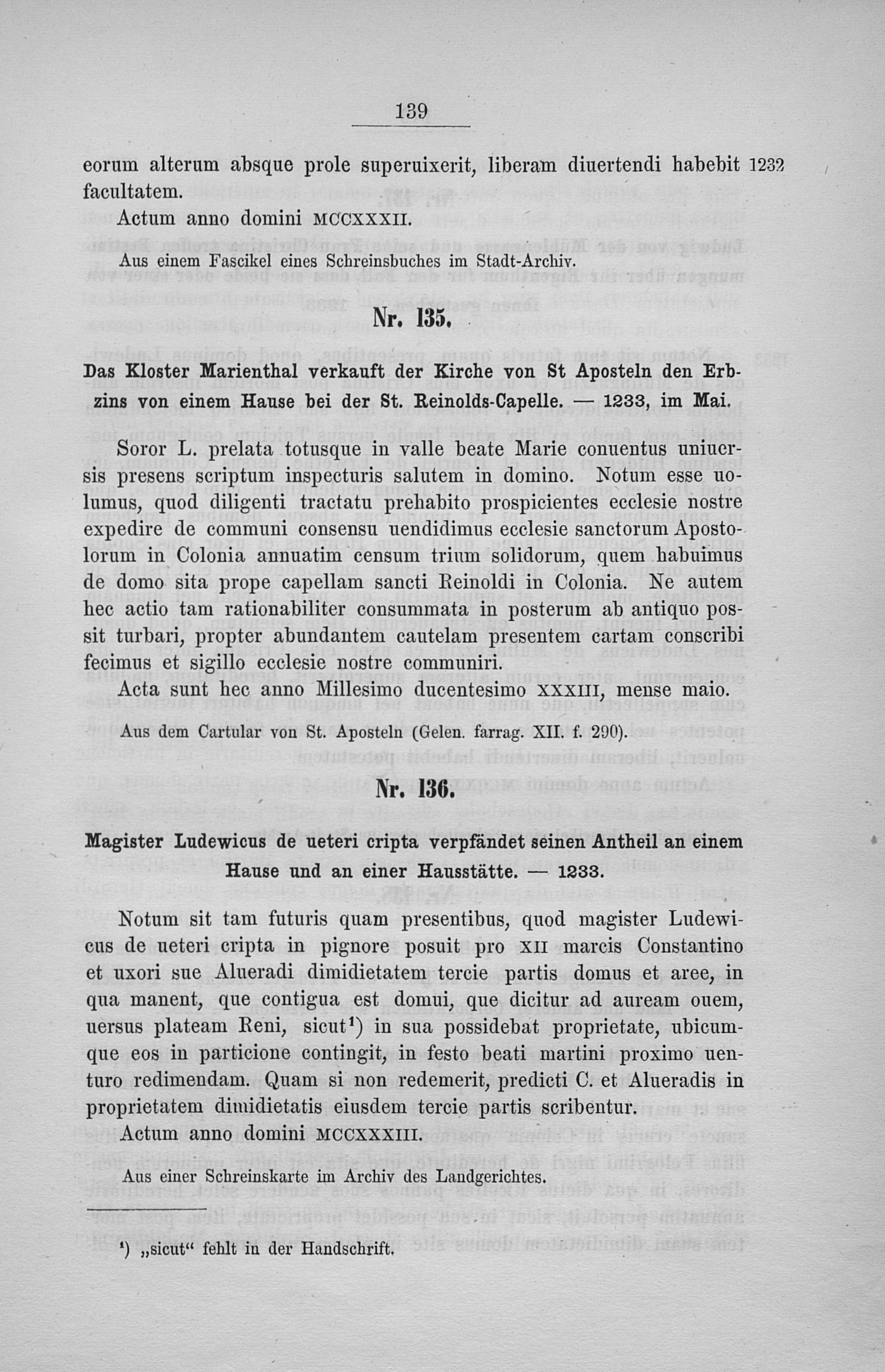 139

eorum alterum absque prole superuixerit, liberam diuertendi habebit facultatem. 1232

Actum anno domini MCCXXXII.

Aus einem Fascikel eines Schreinsbuches im Stadt-Archiv.

Nr. 135.

Das Kloster Marienthal verkauft der Kirche von St Aposteln den Erbzins von einem Hause bei der St. Reinolds-Capelle. — 1233, im Mai.

Soror L. prelata totusque in valle beate Marie conuentus uniuersis presens scriptum inspecturis salutem in domino. Notum esse uolumus, quod diligenti tractatu prehabito prospicientes ecclesie nostre expedire de communi consensu uendidimus ecclesie sanctorum Apostolorum in Colonia annuatim censum trium solidorum, quem habuimus de domo sita prope capellam sancti Reinoldi in Colonia. Ne autem hec actio tam rationabiliter consummata in posterum ab antiquo possit turbari, propter abundantem cautelam presentem cartam conscribi fecimus et sigillo ecclesie nostre communiri.

Acta sunt hec anno Millesimo ducentesimo XXXIII, mense maio.

Aus dem Cartular von St. Aposteln (Gelen. farrag. XII. f. 290).

Nr. 136.

Magister Ludewicus de ueteri cripta verpfändet seinen Antheil an einem Hause und an einer Hausstätte. — 1233.

Notum sit tam futuris quam presentibus, quod magister Ludewicus de ueteri cripta in pignore posuit pro XII marcis Constantino et uxori sue Alueradi dimidietatem tercie partis domus et aree, in qua manent, que contigua est domui, que dicitur ad auream ouem, uersus plateam Reni, sicut$^{1}$) in sua possidebat proprietate, ubicumque eos in particione contingit, in festo beati martini proximo uenturo redimendam. Quam si non redemerit, predicti C. et Alueradis in proprietatem dimidietatis eiusdem tercie partis scribentur.

Actum anno domini MCCXXXIII.

Aus einer Schreinskarte im Archiv des Landgerichtes.

$^{1}$) „sicut“ fehlt in der Handschrift.